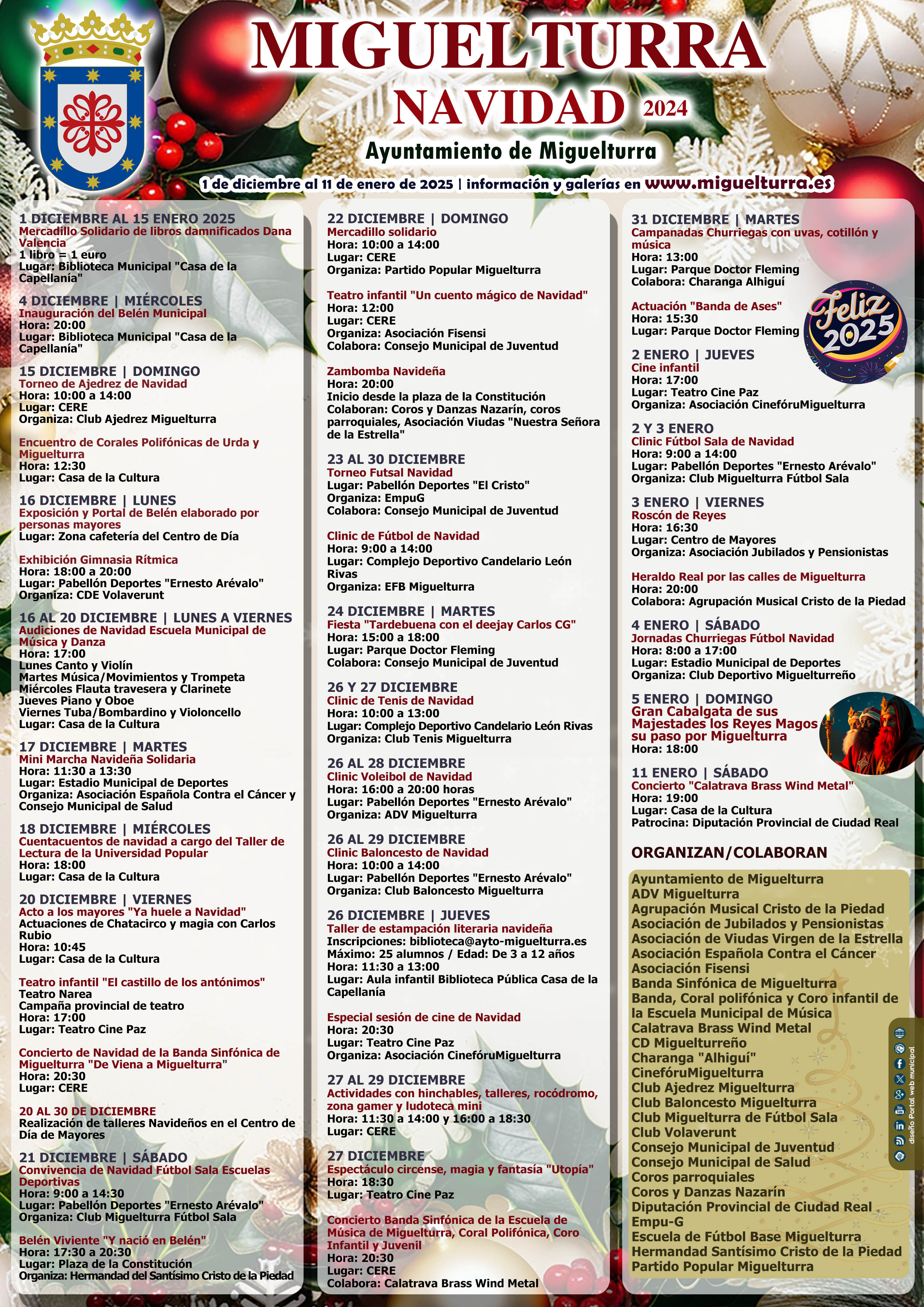 MIGUELTURRA
NAVIDAD 2024
Ayuntamiento de Miguelturra
1 de diciembre al 11 de enero de 2025 | información y galerías en www.miguelturra.es

1 DICIEMBRE AL 15 ENERO 2025
Mercadillo Solidario de libros damnificados Dana Valencia
1 libro = 1 euro
Lugar: Biblioteca Municipal "Casa de la Capellanía"

4 DICIEMBRE | MIÉRCOLES
Inauguración del Belén Municipal
Hora: 20:00
Lugar: Biblioteca Municipal "Casa de la Capellanía"

15 DICIEMBRE | DOMINGO
Torneo de Ajedrez de Navidad
Hora: 10:00 a 14:00
Lugar: CERE
Organiza: Club Ajedrez Miguelturra

Encuentro de Corales Polifónicas de Urda y Miguelturra
Hora: 12:30
Lugar: Casa de la Cultura

16 DICIEMBRE | LUNES
Exposición y Portal de Belén elaborado por personas mayores
Lugar: Zona cafetería del Centro de Día

Exhibición Gimnasia Rítmica
Hora: 18:00 a 20:00
Lugar: Pabellón Deportes "Ernesto Arévalo"
Organiza: CDE Volaverunt

16 AL 20 DICIEMBRE | LUNES A VIERNES
Audiciones de Navidad Escuela Municipal de Música y Danza
Hora: 17:00
Lunes Canto y Violín
Martes Música/Movimientos y Trompeta
Miércoles Flauta travesera y Clarinete
Jueves Piano y Oboe
Viernes Tuba/Bombardino y Violoncello
Lugar: Casa de la Cultura

17 DICIEMBRE | MARTES
Mini Marcha Navideña Solidaria
Hora: 11:30 a 13:30
Lugar: Estadio Municipal de Deportes
Organiza: Asociación Española Contra el Cáncer y Consejo Municipal de Salud

18 DICIEMBRE | MIÉRCOLES
Cuentacuentos de navidad a cargo del Taller de Lectura de la Universidad Popular
Hora: 18:00
Lugar: Casa de la Cultura

20 DICIEMBRE | VIERNES
Acto a los mayores "Ya huele a Navidad"
Actuaciones de Chatacirco y magia con Carlos Rubio
Hora: 10:45
Lugar: Casa de la Cultura

Teatro infantil "El castillo de los antónimos"
Teatro Narea
Campaña provincial de teatro
Hora: 17:00
Lugar: Teatro Cine Paz

Concierto de Navidad de la Banda Sinfónica de Miguelturra "De Viena a Miguelturra"
Hora: 20:30
Lugar: CERE

20 AL 30 DE DICIEMBRE
Realización de talleres Navideños en el Centro de Día de Mayores

21 DICIEMBRE | SÁBADO
Convivencia de Navidad Fútbol Sala Escuelas Deportivas
Hora: 9:00 a 14:30
Lugar: Pabellón Deportes "Ernesto Arévalo"
Organiza: Club Miguelturra Fútbol Sala

Belén Viviente "Y nació en Belén"
Hora: 17:30 a 20:30
Lugar: Plaza de la Constitución
Organiza: Hermandad del Santísimo Cristo de la Piedad

22 DICIEMBRE | DOMINGO
Mercadillo solidario
Hora: 10:00 a 14:00
Lugar: CERE
Organiza: Partido Popular Miguelturra

Teatro infantil "Un cuento mágico de Navidad"
Hora: 12:00
Lugar: CERE
Organiza: Asociación Fisensi
Colabora: Consejo Municipal de Juventud

Zambomba Navideña
Hora: 20:00
Inicio desde la plaza de la Constitución
Colaboran: Coros y Danzas Nazarín, coros parroquiales, Asociación Viudas "Nuestra Señora de la Estrella"

23 AL 30 DICIEMBRE
Torneo Futsal Navidad
Lugar: Pabellón Deportes "El Cristo"
Organiza: EmpuG
Colabora: Consejo Municipal de Juventud

Clinic de Fútbol de Navidad
Hora: 9:00 a 14:00
Lugar: Complejo Deportivo Candelario León Rivas
Organiza: EFB Miguelturra

24 DICIEMBRE | MARTES
Fiesta "Tardebuena con el deejay Carlos CG"
Hora: 15:00 a 18:00
Lugar: Parque Doctor Fleming
Colabora: Consejo Municipal de Juventud

26 Y 27 DICIEMBRE
Clinic de Tenis de Navidad
Hora: 10:00 a 13:00
Lugar: Complejo Deportivo Candelario León Rivas
Organiza: Club Tenis Miguelturra

26 AL 28 DICIEMBRE
Clinic Voleibol de Navidad
Hora: 16:00 a 20:00 horas
Lugar: Pabellón Deportes "Ernesto Arévalo"
Organiza: ADV Miguelturra

26 AL 29 DICIEMBRE
Clinic Baloncesto de Navidad
Hora: 10:00 a 14:00
Lugar: Pabellón Deportes "Ernesto Arévalo"
Organiza: Club Baloncesto Miguelturra

26 DICIEMBRE | JUEVES
Taller de estampación literaria navideña
Inscripciones: biblioteca@ayto-miguelturra.es
Máximo: 25 alumnos / Edad: De 3 a 12 años
Hora: 11:30 a 13:00
Lugar: Aula infantil Biblioteca Pública Casa de la Capellanía

Especial sesión de cine de Navidad
Hora: 20:30
Lugar: Teatro Cine Paz
Organiza: Asociación CinefóruMiguelturra

27 AL 29 DICIEMBRE
Actividades con hinchables, talleres, rocódromo, zona gamer y ludoteca mini
Hora: 11:30 a 14:00 y 16:00 a 18:30
Lugar: CERE

27 DICIEMBRE
Espectáculo circense, magia y fantasía "Utopía"
Hora: 18:30
Lugar: Teatro Cine Paz

Concierto Banda Sinfónica de la Escuela de Música de Miguelturra, Coral Polifónica, Coro Infantil y Juvenil
Hora: 20:30
Lugar: CERE
Colabora: Calatrava Brass Wind Metal

31 DICIEMBRE | MARTES
Campanadas Churriegas con uvas, cotillón y música
Hora: 13:00
Lugar: Parque Doctor Fleming
Colabora: Charanga Alhiguí

Actuación "Banda de Ases"
Hora: 15:30
Lugar: Parque Doctor Fleming

Feliz 2025

2 ENERO | JUEVES
Cine infantil
Hora: 17:00
Lugar: Teatro Cine Paz
Organiza: Asociación CinefóruMiguelturra

2 Y 3 ENERO
Clinic Fútbol Sala de Navidad
Hora: 9:00 a 14:00
Lugar: Pabellón Deportes "Ernesto Arévalo"
Organiza: Club Miguelturra Fútbol Sala

3 ENERO | VIERNES
Roscón de Reyes
Hora: 16:30
Lugar: Centro de Mayores
Organiza: Asociación Jubilados y Pensionistas

Heraldo Real por las calles de Miguelturra
Hora: 20:00
Colabora: Agrupación Musical Cristo de la Piedad

4 ENERO | SÁBADO
Jornadas Churriegas Fútbol Navidad
Hora: 8:00 a 17:00
Lugar: Estadio Municipal de Deportes
Organiza: Club Deportivo Miguelturreño

5 ENERO | DOMINGO
Gran Cabalgata de sus Majestades los Reyes Magos su paso por Miguelturra
Hora: 18:00

11 ENERO | SÁBADO
Concierto "Calatrava Brass Wind Metal"
Hora: 19:00
Lugar: Casa de la Cultura
Patrocina: Diputación Provincial de Ciudad Real

ORGANIZAN/COLABORAN
Ayuntamiento de Miguelturra
ADV Miguelturra
Agrupación Musical Cristo de la Piedad
Asociación de Jubilados y Pensionistas
Asociación de Viudas Virgen de la Estrella
Asociación Española Contra el Cáncer
Asociación Fisensi
Banda Sinfónica de Miguelturra
Banda, Coral polifónica y Coro infantil de la Escuela Municipal de Música
Calatrava Brass Wind Metal
CD Miguelturreño
Charanga "Alhiguí"
CinefóruMiguelturra
Club Ajedrez Miguelturra
Club Baloncesto Miguelturra
Club Miguelturra de Fútbol Sala
Club Volaverunt
Consejo Municipal de Juventud
Consejo Municipal de Salud
Coros parroquiales
Coros y Danzas Nazarín
Diputación Provincial de Ciudad Real
Empu-G
Escuela de Fútbol Base Miguelturra
Hermandad Santísimo Cristo de la Piedad
Partido Popular Miguelturra

diseño Portal web municipal